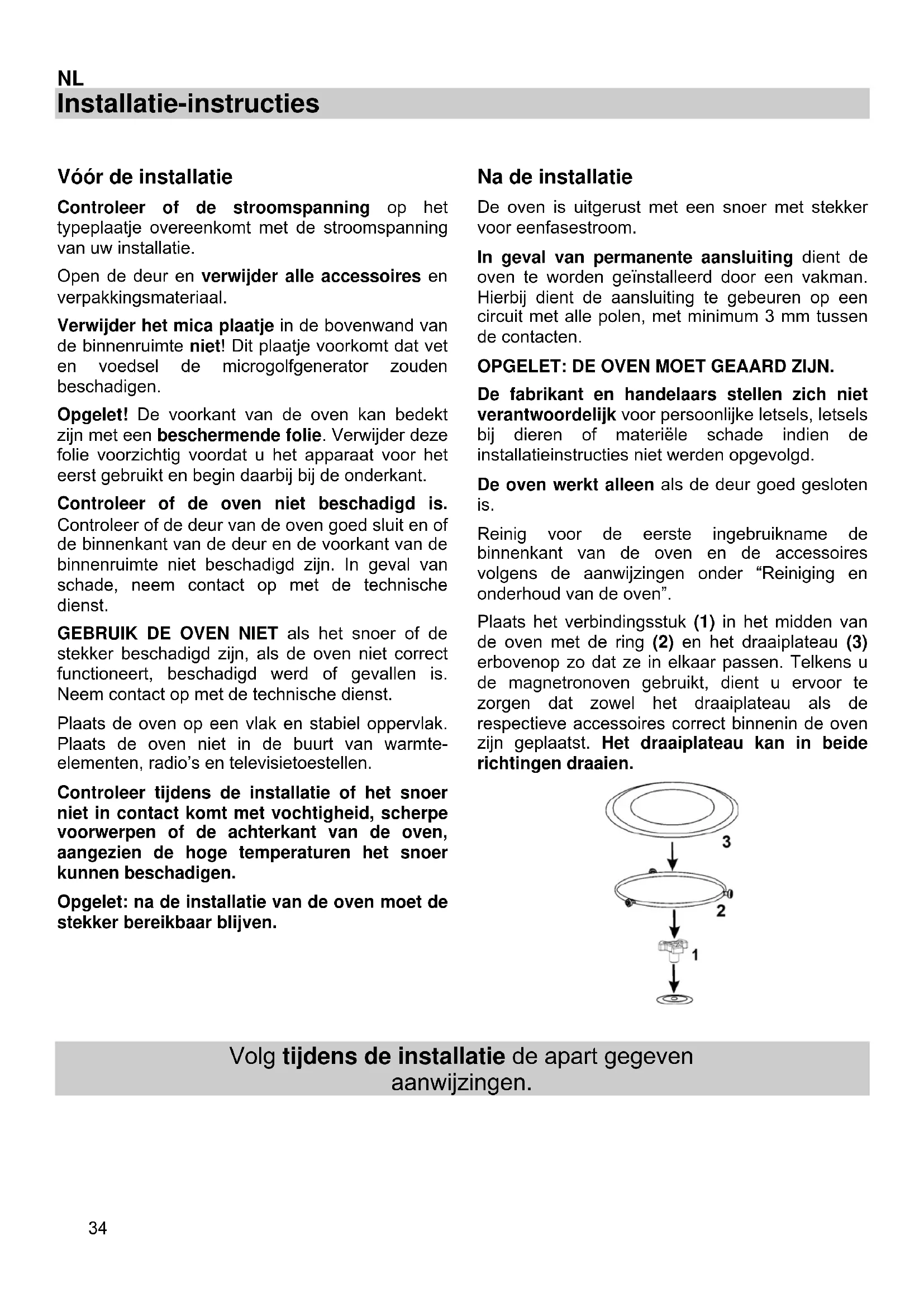 NL
Installatie-instructies

Vóór de installatie

Controleer of de stroomspanning op het typeplaatje overeenkomt met de stroomspanning van uw installatie.

Open de deur en verwijder alle accessoires en verpakkingsmateriaal.

Verwijder het mica plaatje in de bovenwand van de binnenruimte niet! Dit plaatje voorkomt dat vet en voedsel de microgolfgenerator zouden beschadigen.

Opgelet! De voorkant van de oven kan bedekt zijn met een beschermende folie. Verwijder deze folie voorzichtig voordat u het apparaat voor het eerst gebruikt en begin daarbij bij de onderkant.

Controleer of de oven niet beschadigd is. Controleer of de deur van de oven goed sluit en of de binnenkant van de deur en de voorkant van de binnenruimte niet beschadigd zijn. In geval van schade, neem contact op met de technische dienst.

GEBRUIK DE OVEN NIET als het snoer of de stekker beschadigd zijn, als de oven niet correct functioneert, beschadigd werd of gevallen is. Neem contact op met de technische dienst.

Plaats de oven op een vlak en stabiel oppervlak. Plaats de oven niet in de buurt van warmte-elementen, radio's en televisietoestellen.

Controleer tijdens de installatie of het snoer niet in contact komt met vochtigheid, scherpe voorwerpen of de achterkant van de oven, aangezien de hoge temperaturen het snoer kunnen beschadigen.

Opgelet: na de installatie van de oven moet de stekker bereikbaar blijven.

Na de installatie

De oven is uitgerust met een snoer met stekker voor eenfasestroom.

In geval van permanente aansluiting dient de oven te worden geïnstalleerd door een vakman. Hierbij dient de aansluiting te gebeuren op een circuit met alle polen, met minimum 3 mm tussen de contacten.

OPGELET: DE OVEN MOET GEAARD ZIJN.

De fabrikant en handelaars stellen zich niet verantwoordelijk voor persoonlijke letsels, letsels bij dieren of materiële schade indien de installatieinstructies niet werden opgevolgd.

De oven werkt alleen als de deur goed gesloten is.

Reinig voor de eerste ingebruikname de binnenkant van de oven en de accessoires volgens de aanwijzingen onder "Reiniging en onderhoud van de oven".

Plaats het verbindingsstuk (1) in het midden van de oven met de ring (2) en het draaiplateau (3) erbovenop zo dat ze in elkaar passen. Telkens u de magnetronoven gebruikt, dient u ervoor te zorgen dat zowel het draaiplateau als de respectieve accessoires correct binnenin de oven zijn geplaatst. Het draaiplateau kan in beide richtingen draaien.

3
2
1

Volg tijdens de installatie de apart gegeven aanwijzingen.

34